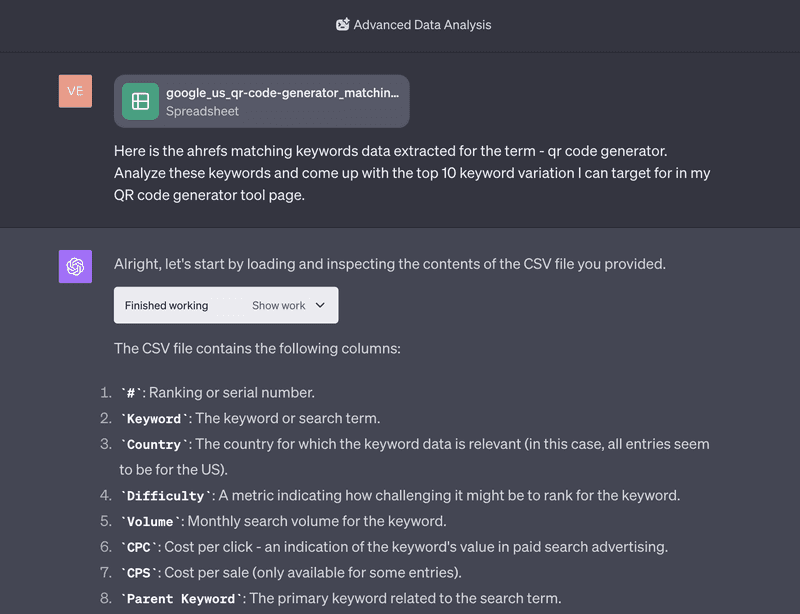 Advanced Data Analysis

VE

google_us_qr-code-generator_matchin...
Spreadsheet

Here is the ahrefs matching keywords data extracted for the term - qr code generator. Analyze these keywords and come up with the top 10 keyword variation I can target for in my QR code generator tool page.

Alright, let's start by loading and inspecting the contents of the CSV file you provided.

Finished working Show work

The CSV file contains the following columns:

1. `#`: Ranking or serial number.
2. `Keyword`: The keyword or search term.
3. `Country`: The country for which the keyword data is relevant (in this case, all entries seem to be for the US).
4. `Difficulty`: A metric indicating how challenging it might be to rank for the keyword.
5. `Volume`: Monthly search volume for the keyword.
6. `CPC`: Cost per click - an indication of the keyword's value in paid search advertising.
7. `CPS`: Cost per sale (only available for some entries).
8. `Parent Keyword`: The primary keyword related to the search term.